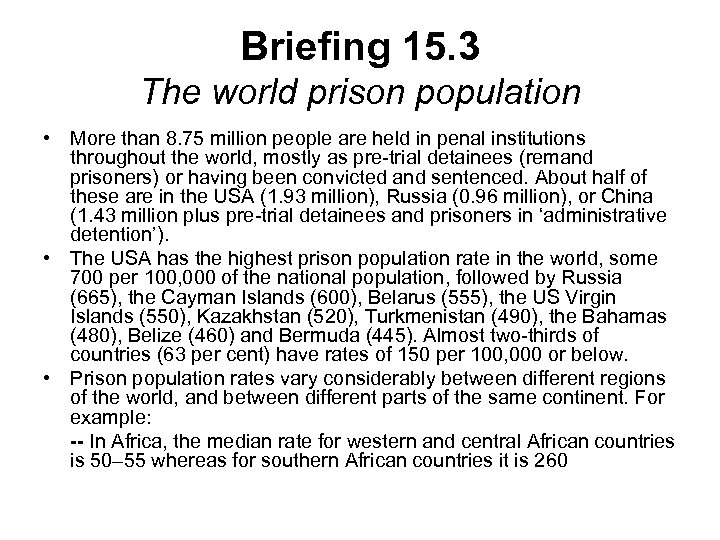 Briefing 15.3
The world prison population

• More than 8.75 million people are held in penal institutions throughout the world, mostly as pre-trial detainees (remand prisoners) or having been convicted and sentenced. About half of these are in the USA (1.93 million), Russia (0.96 million), or China (1.43 million plus pre-trial detainees and prisoners in ‘administrative detention’).

• The USA has the highest prison population rate in the world, some 700 per 100,000 of the national population, followed by Russia (665), the Cayman Islands (600), Belarus (555), the US Virgin Islands (550), Kazakhstan (520), Turkmenistan (490), the Bahamas (480), Belize (460) and Bermuda (445). Almost two-thirds of countries (63 per cent) have rates of 150 per 100,000 or below.

• Prison population rates vary considerably between different regions of the world, and between different parts of the same continent. For example:

-- In Africa, the median rate for western and central African countries is 50–55 whereas for southern African countries it is 260